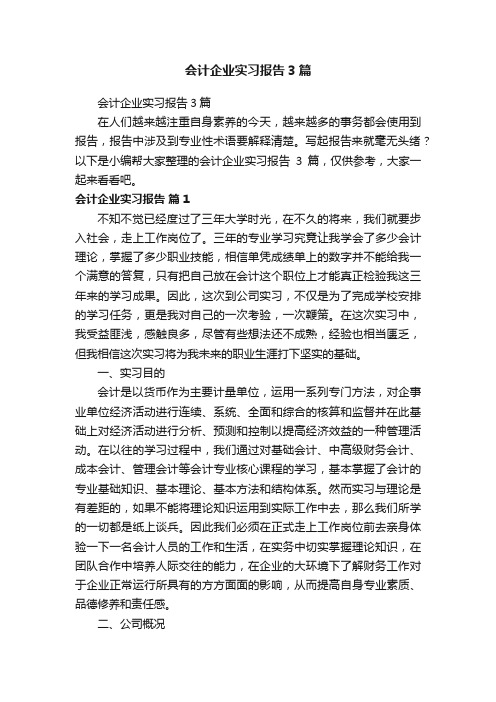 会计企业实习报告3篇

会计企业实习报告3篇

在人们越来越注重自身素养的今天，越来越多的事务都会使用到报告，报告中涉及到专业性术语要解释清楚。写起报告来就毫无头绪？以下是小编帮大家整理的会计企业实习报告 3 篇，仅供参考，大家一起来看看吧。

会计企业实习报告 篇1

不知不觉已经度过了三年大学时光，在不久的将来，我们就要步入社会，走上工作岗位了。三年的专业学习究竟让我学会了多少会计理论，掌握了多少职业技能，相信单凭成绩单上的数字并不能给我一个满意的答复，只有把自己放在会计这个职位上才能真正检验我这三年来的学习成果。因此，这次到公司实习，不仅是为了完成学校安排的学习任务，更是我对自己的一次考验，一次鞭策。在这次实习中，我受益匪浅，感触良多，尽管有些想法还不成熟，经验也相当匮乏，但我相信这次实习将为我未来的职业生涯打下坚实的基础。

一、实习目的

会计是以货币作为主要计量单位，运用一系列专门方法，对企事业单位经济活动进行连续、系统、全面和综合的核算和监督并在此基础上对经济活动进行分析、预测和控制以提高经济效益的一种管理活动。在以往的学习过程中，我们通过对基础会计、中高级财务会计、成本会计、管理会计等会计专业核心课程的学习，基本掌握了会计的专业基础知识、基本理论、基本方法和结构体系。然而实习与理论是有差距的，如果不能将理论知识运用到实际工作中去，那么我们所学的一切都是纸上谈兵。因此我们必须在正式走上工作岗位前去亲身体验一下一名会计人员的工作和生活，在实务中切实掌握理论知识，在团队合作中培养人际交往的能力，在企业的大环境下了解财务工作对于企业正常运行所具有的方方面面的影响，从而提高自身专业素质、品德修养和责任感。

二、公司概况